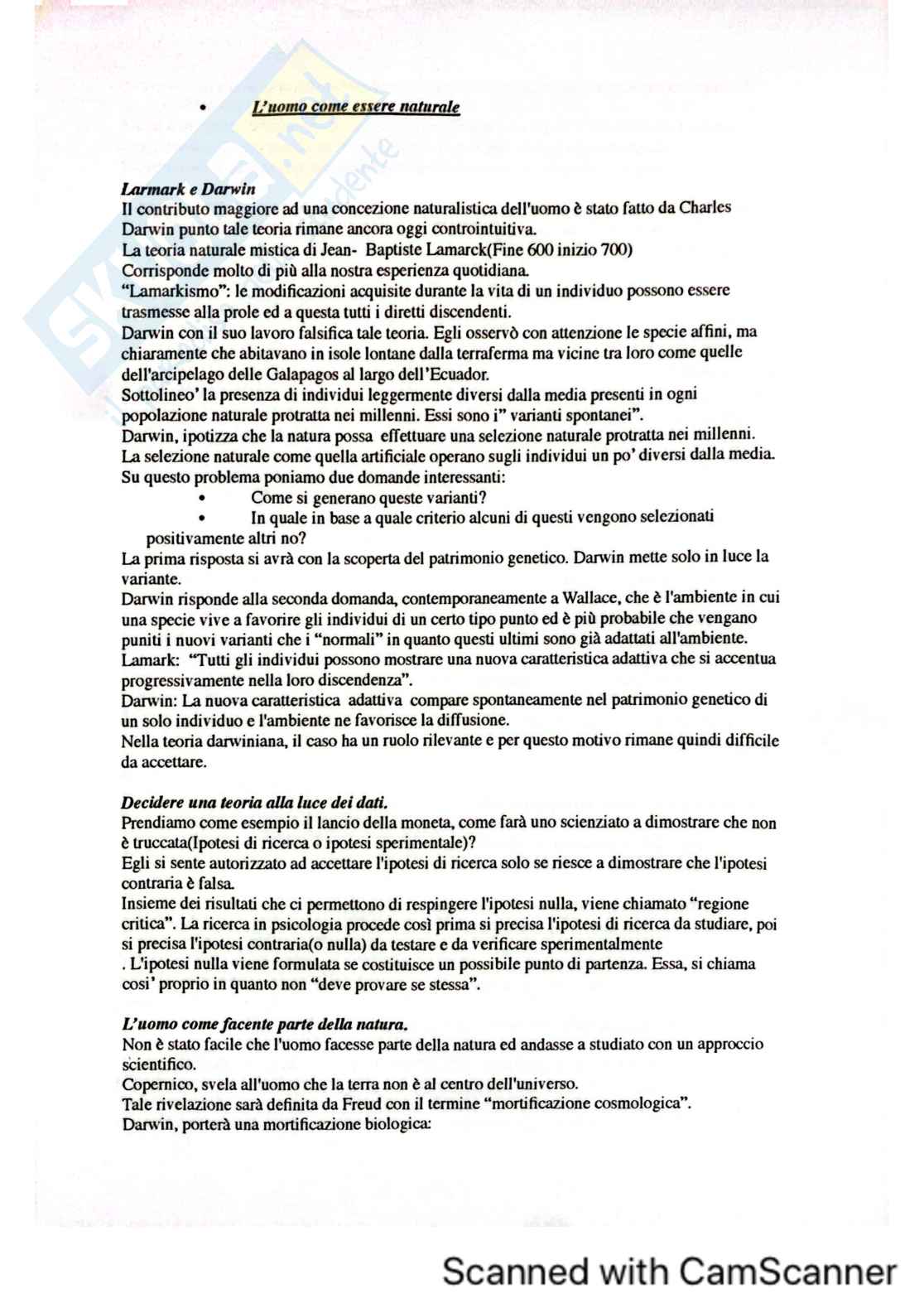 • L'uomo come essere naturale

Larmark e Darwin
Il contributo maggiore ad una concezione naturalistica dell'uomo è stato fatto da Charles Darwin punto tale teoria rimane ancora oggi controintuitiva.
La teoria naturale mistica di Jean- Baptiste Lamarck(Fine 600 inizio 700)
Corrisponde molto di più alla nostra esperienza quotidiana.
"Lamarkismo": le modificazioni acquisite durante la vita di un individuo possono essere trasmesse alla prole ed a questa tutti i diretti discendenti.
Darwin con il suo lavoro falsifica tale teoria. Egli osservò con attenzione le specie affini, ma chiaramente che abitavano in isole lontane dalla terraferma ma vicine tra loro come quelle dell'arcipelago delle Galapagos al largo dell'Ecuador.
Sottolineo' la presenza di individui leggermente diversi dalla media presenti in ogni popolazione naturale protratta nei millenni. Essi sono i" varianti spontanei".
Darwin, ipotizza che la natura possa effettuare una selezione naturale protratta nei millenni.
La selezione naturale come quella artificiale operano sugli individui un po' diversi dalla media.
Su questo problema poniamo due domande interessanti:
• Come si generano queste varianti?
• In quale in base a quale criterio alcuni di questi vengono selezionati positivamente altri no?
La prima risposta si avrà con la scoperta del patrimonio genetico. Darwin mette solo in luce la variante.
Darwin risponde alla seconda domanda, contemporaneamente a Wallace, che è l'ambiente in cui una specie vive a favorire gli individui di un certo tipo punto ed è più probabile che vengano puniti i nuovi varianti che i "normali" in quanto questi ultimi sono già adattati all'ambiente.
Lamark: "Tutti gli individui possono mostrare una nuova caratteristica adattiva che si accentua progressivamente nella loro discendenza".
Darwin: La nuova caratteristica adattiva compare spontaneamente nel patrimonio genetico di un solo individuo e l'ambiente ne favorisce la diffusione.
Nella teoria darwiniana, il caso ha un ruolo rilevante e per questo motivo rimane quindi difficile da accettare.

Decidere una teoria alla luce dei dati.
Prendiamo come esempio il lancio della moneta, come farà uno scienziato a dimostrare che non è truccata(Ipotesi di ricerca o ipotesi sperimentale)?
Egli si sente autorizzato ad accettare l'ipotesi di ricerca solo se riesce a dimostrare che l'ipotesi contraria è falsa.
Insieme dei risultati che ci permettono di respingere l'ipotesi nulla, viene chiamato "regione critica". La ricerca in psicologia procede così prima si precisa l'ipotesi di ricerca da studiare, poi si precisa l'ipotesi contraria(o nulla) da testare e da verificare sperimentalmente
. L'ipotesi nulla viene formulata se costituisce un possibile punto di partenza. Essa, si chiama cosi' proprio in quanto non "deve provare se stessa".

L'uomo come facente parte della natura.
Non è stato facile che l'uomo facesse parte della natura ed andasse a studiato con un approccio scientifico.
Copernico, svela all'uomo che la terra non è al centro dell'universo.
Tale rivelazione sarà definita da Freud con il termine "mortificazione cosmologica".
Darwin, porterà una mortificazione biologica:

Scanned with CamScanner